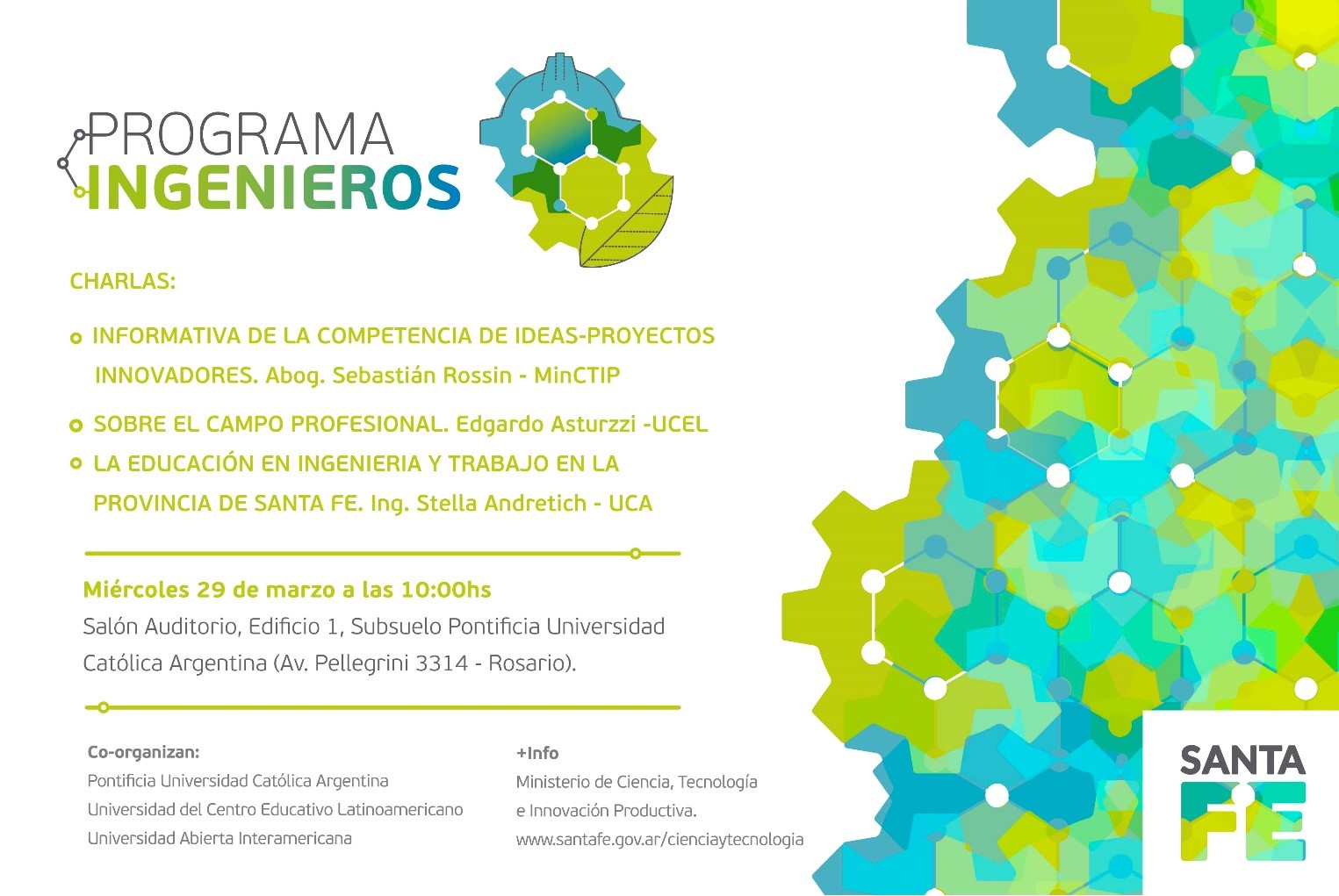 PROGRAMA INGENIEROS

CHARLAS:

INFORMATIVA DE LA COMPETENCIA DE IDEAS-PROYECTOS INNOVADORES. Abog. Sebastián Rossin - MinCTIP

SOBRE EL CAMPO PROFESIONAL. Edgardo Asturzzi -UCEL

LA EDUCACIÓN EN INGENIERIA Y TRABAJO EN LA PROVINCIA DE SANTA FE. Ing. Stella Andretich - UCA

Miércoles 29 de marzo a las 10:00hs
Salón Auditorio, Edificio 1, Subsuelo Pontificia Universidad Católica Argentina (Av. Pellegrini 3314 - Rosario).

Co-organizan:
Pontificia Universidad Católica Argentina
Universidad del Centro Educativo Latinoamericano
Universidad Abierta Interamericana

+Info
Ministerio de Ciencia, Tecnología e Innovación Productiva.
www.santafe.gov.ar/cienciaytecnologia

SANTA FE